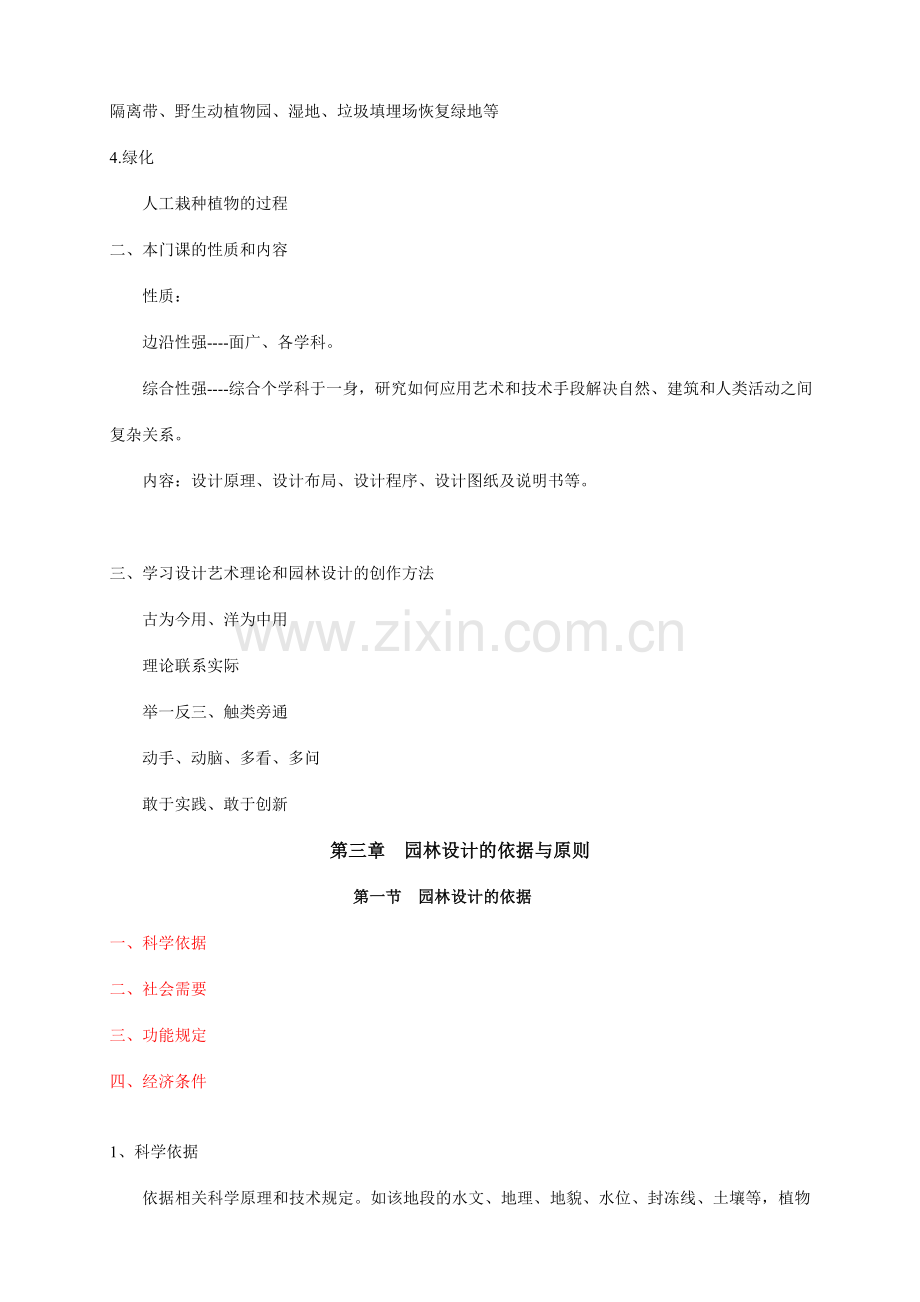 隔离带、野生动植物园、湿地、垃圾填埋场恢复绿地等

4.绿化

人工栽种植物的过程

二、本门课的性质和内容

性质：

边沿性强----面广、各学科。

综合性强----综合个学科于一身，研究如何应用艺术和技术手段解决自然、建筑和人类活动之间复杂关系。

内容：设计原理、设计布局、设计程序、设计图纸及说明书等。

三、学习设计艺术理论和园林设计的创作方法

古为今用、洋为中用

理论联系实际

举一反三、触类旁通

动手、动脑、多看、多问

敢于实践、敢于创新

第三章 园林设计的依据与原则

第一节 园林设计的依据

一、科学依据

二、社会需要

三、功能规定

四、经济条件

1、科学依据

依据相关科学原理和技术规定。如该地段的水文、地理、地貌、水位、封冻线、土壤等，植物

www.zixin.com.cn